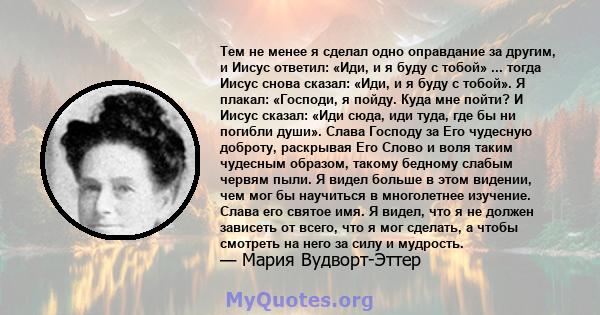 Тем не менее я сделал одно оправдание за другим, и Иисус ответил: «Иди, и я буду с тобой» ... тогда Иисус снова сказал: «Иди, и я буду с тобой». Я плакал: «Господи, я пойду. Куда мне пойти? И Иисус сказал: «Иди сюда, иди туда, где бы ни погибли души». Слава Господу за Его чудесную доброту, раскрывая Его Слово и воля таким чудесным образом, такому бедному слабым червям пыли. Я видел больше в этом видении, чем мог бы научиться в многолетнее изучение. Слава его святое имя. Я видел, что я не должен зависеть от всего, что я мог сделать, а чтобы смотреть на него за силу и мудрость.
— Мария Вудворт-Эттер

MyQuotes.org